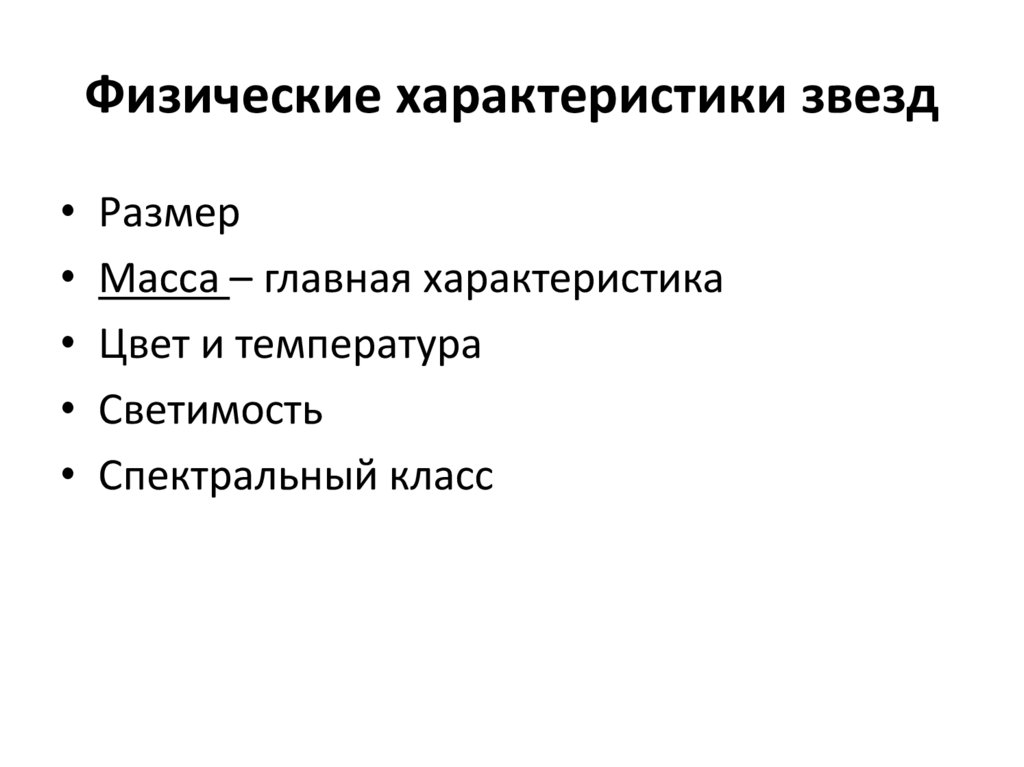 Физические характеристики звезд

• Размер
• Масса – главная характеристика
• Цвет и температура
• Светимость
• Спектральный класс